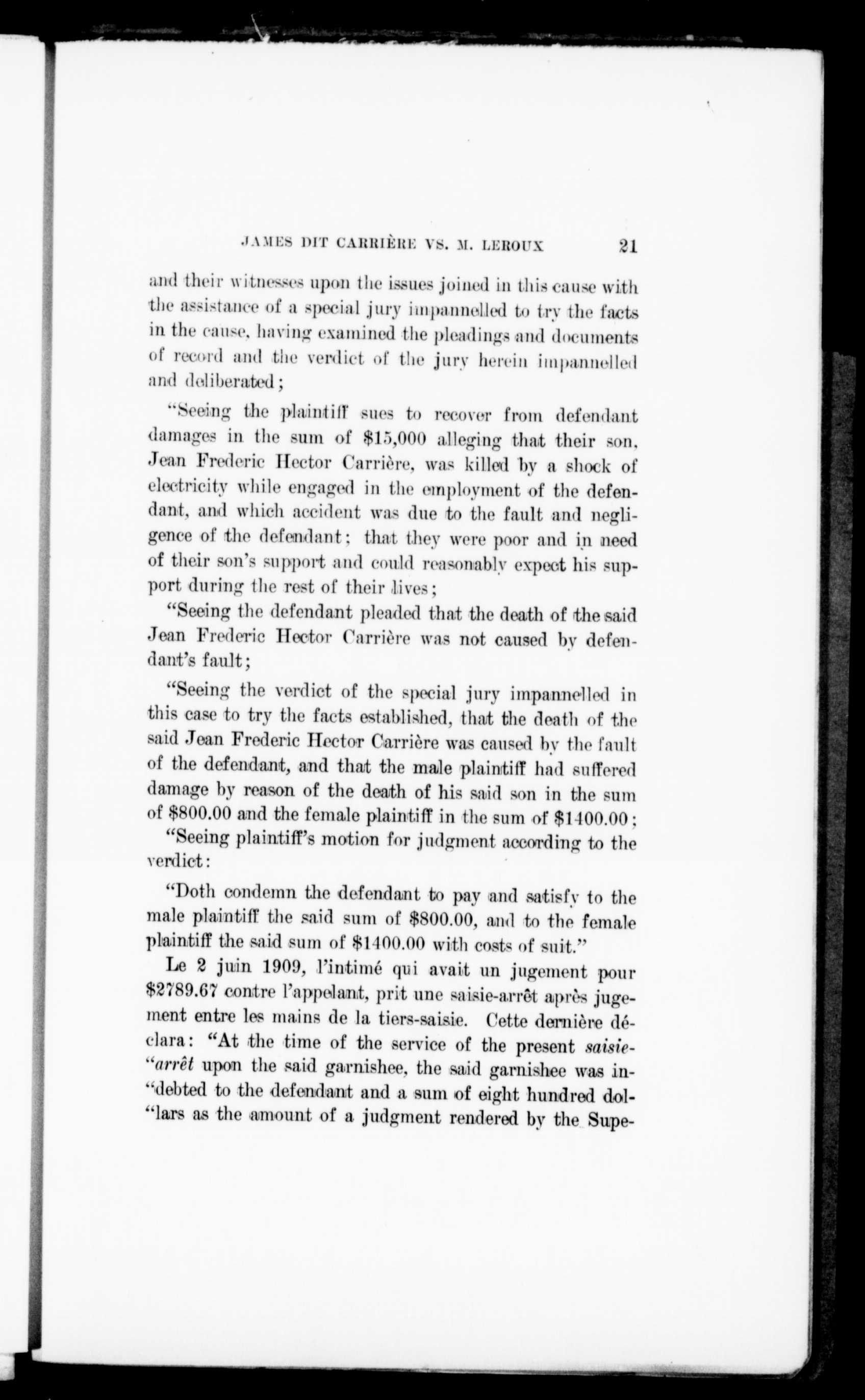 JAMES DIT CARRIÈRE VS. M. LEROUX 21

and their witnesses upon the issues joined in this cause with the assistance of a special jury impannelled to try the facts in the cause, having examined the pleadings and documents of record and the verdict of the jury herein impannelled and deliberated;

"Seeing the plaintiff sues to recover from defendant damages in the sum of $15,000 alleging that their son, Jean Frederic Hector Carrière, was killed by a shock of electricity while engaged in the employment of the defendant, and which accident was due to the fault and negligence of the defendant; that they were poor and in need of their son's support and could reasonably expect his support during the rest of their lives;

"Seeing the defendant pleaded that the death of the said Jean Frederic Hector Carrière was not caused by defendant's fault;

"Seeing the verdict of the special jury impannelled in this case to try the facts established, that the death of the said Jean Frederic Hector Carrière was caused by the fault of the defendant, and that the male plaintiff had suffered damage by reason of the death of his said son in the sum of $800.00 and the female plaintiff in the sum of $1400.00;

"Seeing plaintiff's motion for judgment according to the verdict:

"Doth condemn the defendant to pay and satisfy to the male plaintiff the said sum of $800.00, and to the female plaintiff the said sum of $1400.00 with costs of suit."

Le 2 juin 1909, l'intimé qui avait un jugement pour $2789.67 contre l'appelant, prit une saisie-arrêt après jugement entre les mains de la tiers-saisie. Cette dernière déclara: "At the time of the service of the present saisie-"arrêt upon the said garnishee, the said garnishee was in-"debted to the defendant and a sum of eight hundred dol-"lars as the amount of a judgment rendered by the Supe-